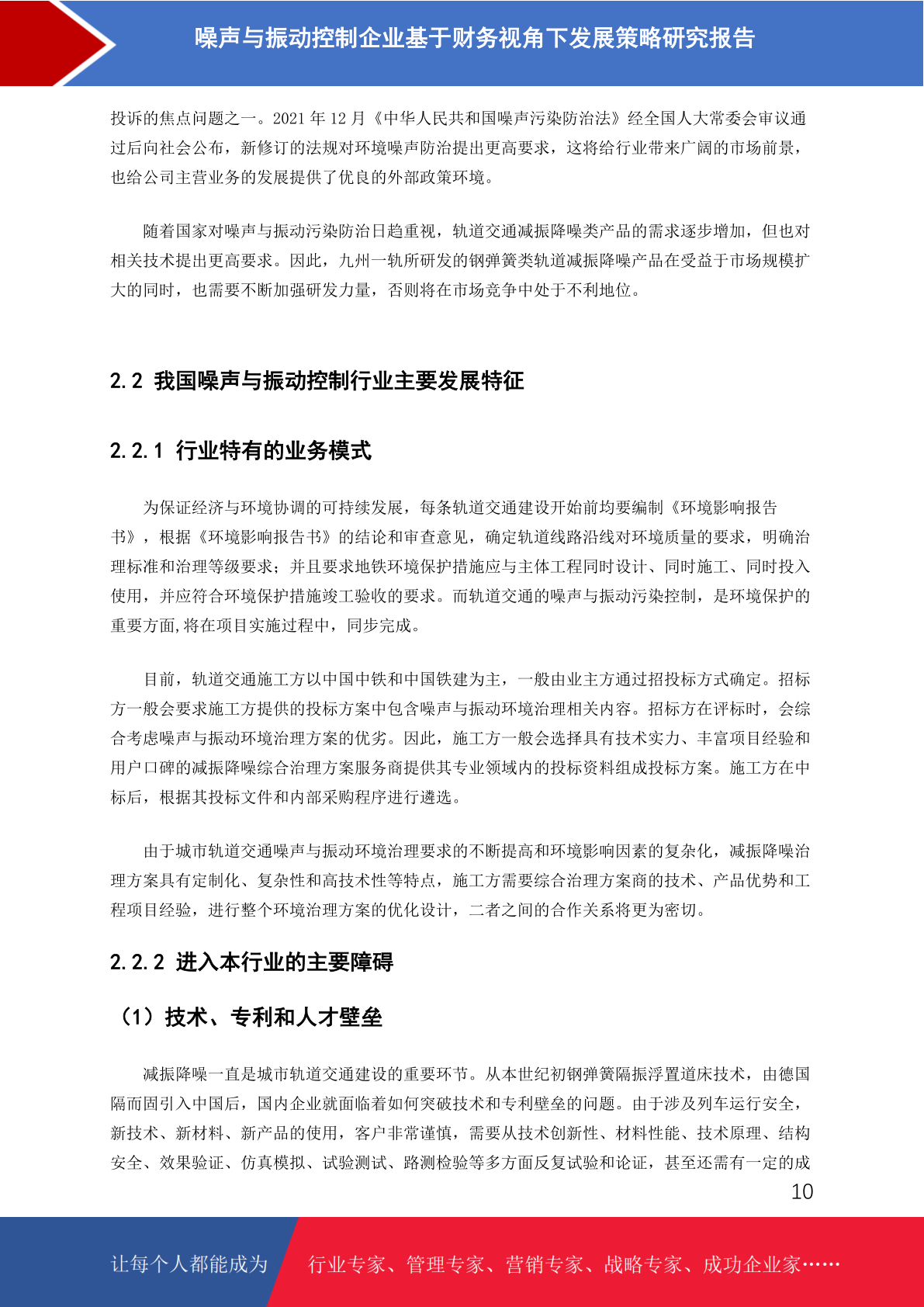 噪声与振动控制企业基于财务视角下发展策略研究报告

投诉的焦点问题之一。2021 年 12 月《中华人民共和国噪声污染防治法》经全国人大常委会审议通过后向社会公布，新修订的法规对环境噪声防治提出更高要求，这将给行业带来广阔的市场前景，也给公司主营业务的发展提供了优良的外部政策环境。

随着国家对噪声与振动污染防治日趋重视，轨道交通减振降噪类产品的需求逐步增加，但也对相关技术提出更高要求。因此，九州一轨所研发的钢弹簧类轨道减振降噪产品在受益于市场规模扩大的同时，也需要不断加强研发力量，否则将在市场竞争中处于不利地位。

2.2 我国噪声与振动控制行业主要发展特征

2.2.1 行业特有的业务模式

为保证经济与环境协调的可持续发展，每条轨道交通建设开始前均要编制《环境影响报告书》，根据《环境影响报告书》的结论和审查意见，确定轨道线路沿线对环境质量的要求，明确治理标准和治理等级要求；并且要求地铁环境保护措施应与主体工程同时设计、同时施工、同时投入使用，并应符合环境保护措施竣工验收的要求。而轨道交通的噪声与振动污染控制，是环境保护的重要方面,将在项目实施过程中，同步完成。

目前，轨道交通施工方以中国中铁和中国铁建为主，一般由业主方通过招投标方式确定。招标方一般会要求施工方提供的投标方案中包含噪声与振动环境治理相关内容。招标方在评标时，会综合考虑噪声与振动环境治理方案的优劣。因此，施工方一般会选择具有技术实力、丰富项目经验和用户口碑的减振降噪综合治理方案服务商提供其专业领域内的投标资料组成投标方案。施工方在中标后，根据其投标文件和内部采购程序进行遴选。

由于城市轨道交通噪声与振动环境治理要求的不断提高和环境影响因素的复杂化，减振降噪治理方案具有定制化、复杂性和高技术性等特点，施工方需要综合治理方案商的技术、产品优势和工程项目经验，进行整个环境治理方案的优化设计，二者之间的合作关系将更为密切。

2.2.2 进入本行业的主要障碍

（1）技术、专利和人才壁垒

减振降噪一直是城市轨道交通建设的重要环节。从本世纪初钢弹簧隔振浮置道床技术，由德国隔而固引入中国后，国内企业就面临着如何突破技术和专利壁垒的问题。由于涉及列车运行安全，新技术、新材料、新产品的使用，客户非常谨慎，需要从技术创新性、材料性能、技术原理、结构安全、效果验证、仿真模拟、试验测试、路测检验等多方面反复试验和论证，甚至还需有一定的成

10

让每个人都能成为 行业专家、管理专家、营销专家、战略专家、成功企业家……